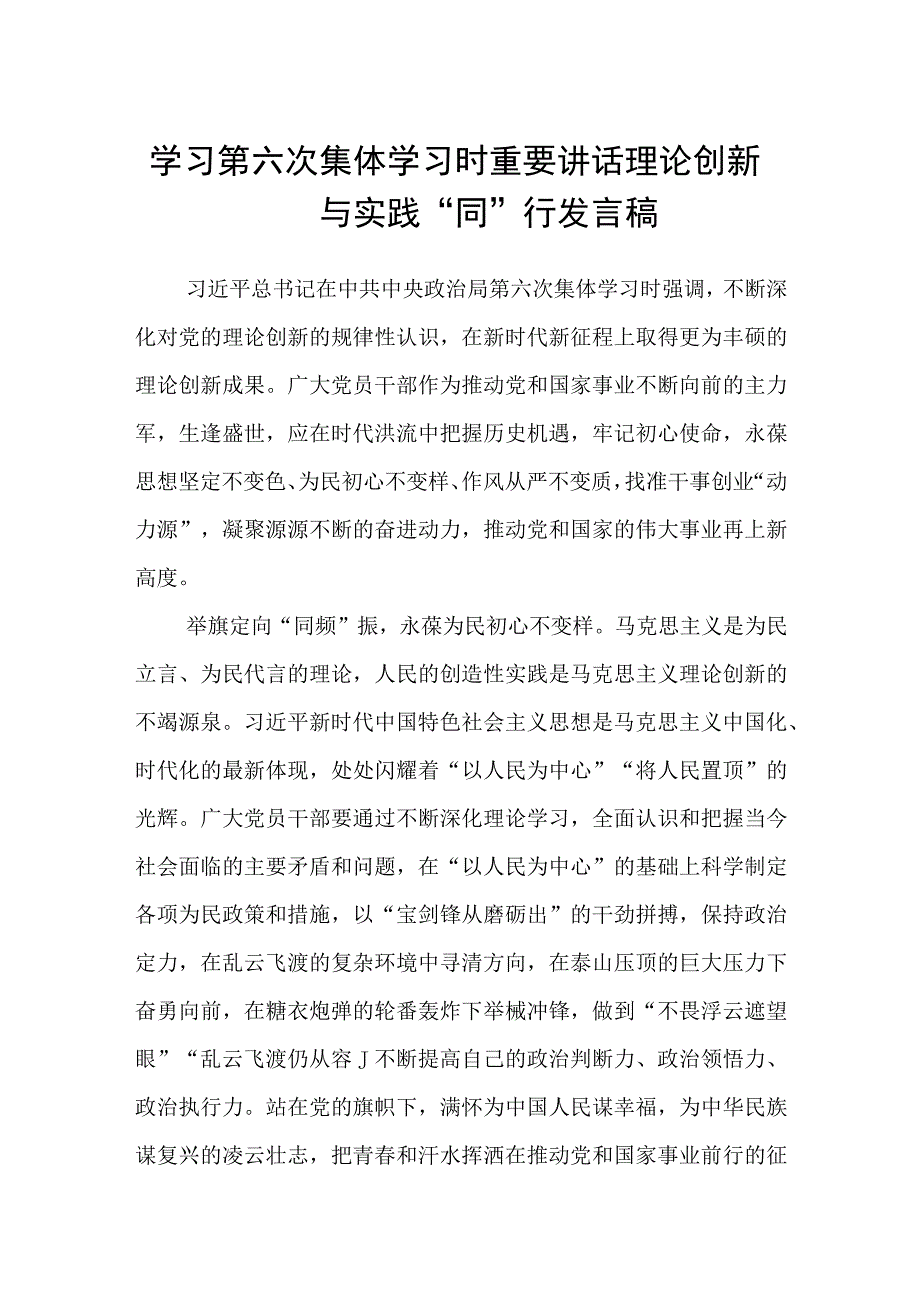 学习第六次集体学习时重要讲话理论创新与实践“同”行发言稿

习近平总书记在中共中央政治局第六次集体学习时强调，不断深化对党的理论创新的规律性认识，在新时代新征程上取得更为丰硕的理论创新成果。广大党员干部作为推动党和国家事业不断向前的主力军，生逢盛世，应在时代洪流中把握历史机遇，牢记初心使命，永葆思想坚定不变色、为民初心不变样、作风从严不变质，找准干事创业“动力源”，凝聚源源不断的奋进动力，推动党和国家的伟大事业再上新高度。

举旗定向“同频”振，永葆为民初心不变样。马克思主义是为民立言、为民代言的理论，人民的创造性实践是马克思主义理论创新的不竭源泉。习近平新时代中国特色社会主义思想是马克思主义中国化、时代化的最新体现，处处闪耀着“以人民为中心”“将人民置顶”的光辉。广大党员干部要通过不断深化理论学习，全面认识和把握当今社会面临的主要矛盾和问题，在“以人民为中心”的基础上科学制定各项为民政策和措施，以“宝剑锋从磨砺出”的干劲拼搏，保持政治定力，在乱云飞渡的复杂环境中寻清方向，在泰山压顶的巨大压力下奋勇向前，在糖衣炮弹的轮番轰炸下举械冲锋，做到“不畏浮云遮望眼”“乱云飞渡仍从容J不断提高自己的政治判断力、政治领悟力、政治执行力。站在党的旗帜下，满怀为中国人民谋幸福，为中华民族谋复兴的凌云壮志，把青春和汗水挥洒在推动党和国家事业前行的征